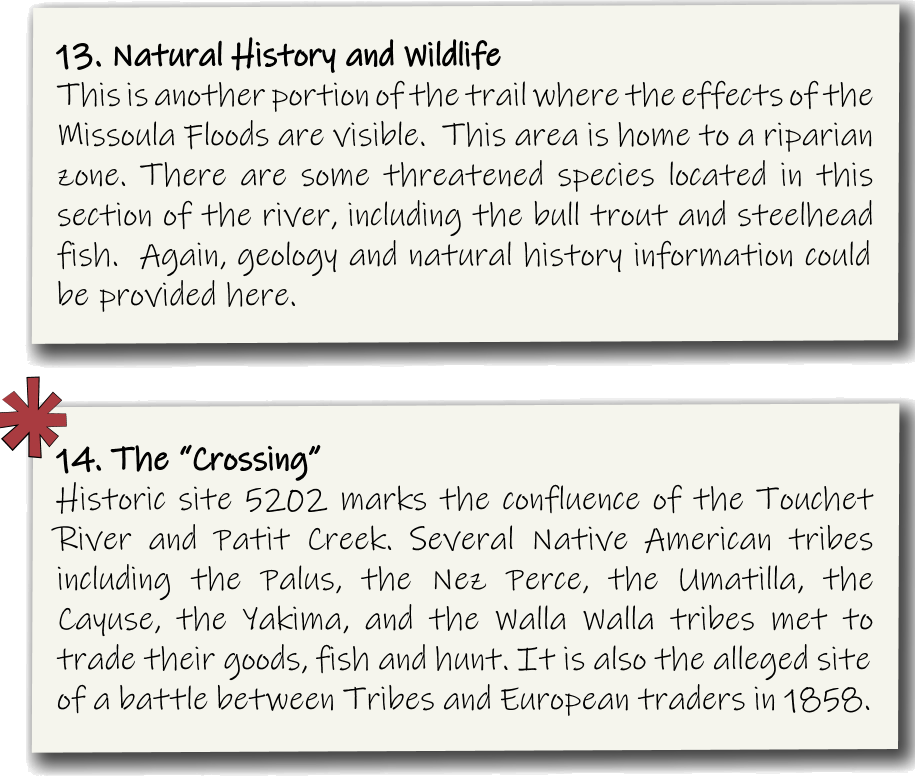 13. Natural History and Wildlife
This is another portion of the trail where the effects of the Missoula Floods are visible. This area is home to a riparian zone. There are some threatened species located in this section of the river, including the bull trout and steelhead fish. Again, geology and natural history information could be provided here.

14. The "Crossing"
Historic site 5202 marks the confluence of the Touchet River and Patit Creek. Several Native American tribes including the Palus, the Nez Perce, the Umatilla, the Cayuse, the Yakima, and the Walla Walla tribes met to trade their goods, fish and hunt. It is also the alleged site of a battle between Tribes and European traders in 1858.